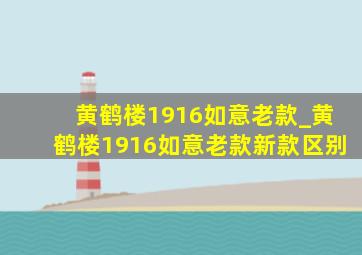 黄鹤楼1916如意老款_黄鹤楼1916如意老款新款区别